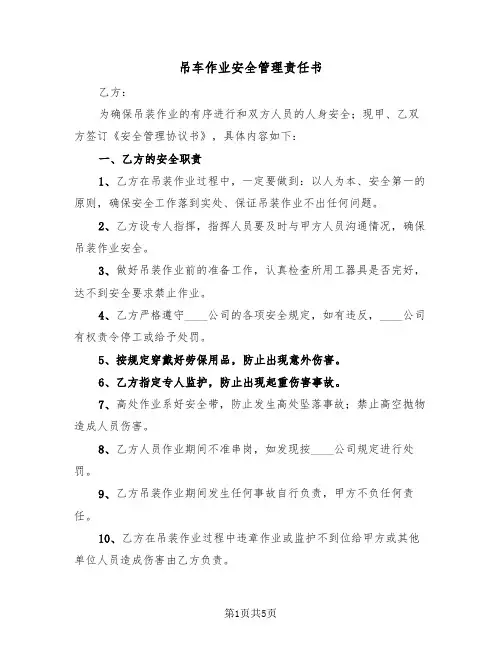 吊车作业安全管理责任书

乙方：

为确保吊装作业的有序进行和双方人员的人身安全；现甲、乙双方签订《安全管理协议书》，具体内容如下：

一、乙方的安全职责

1、乙方在吊装作业过程中，一定要做到：以人为本、安全第一的原则，确保安全工作落到实处、保证吊装作业不出任何问题。

2、乙方设专人指挥，指挥人员要及时与甲方人员沟通情况，确保吊装作业安全。

3、做好吊装作业前的准备工作，认真检查所用工器具是否完好，达不到安全要求禁止作业。

4、乙方严格遵守____公司的各项安全规定，如有违反，____公司有权责令停工或给予处罚。

5、按规定穿戴好劳保用品，防止出现意外伤害。

6、乙方指定专人监护，防止出现起重伤害事故。

7、高处作业系好安全带，防止发生高处坠落事故；禁止高空抛物造成人员伤害。

8、乙方人员作业期间不准串岗，如发现按____公司规定进行处罚。

9、乙方吊装作业期间发生任何事故自行负责，甲方不负任何责任。

10、乙方在吊装作业过程中违章作业或监护不到位给甲方或其他单位人员造成伤害由乙方负责。

第1页共5页